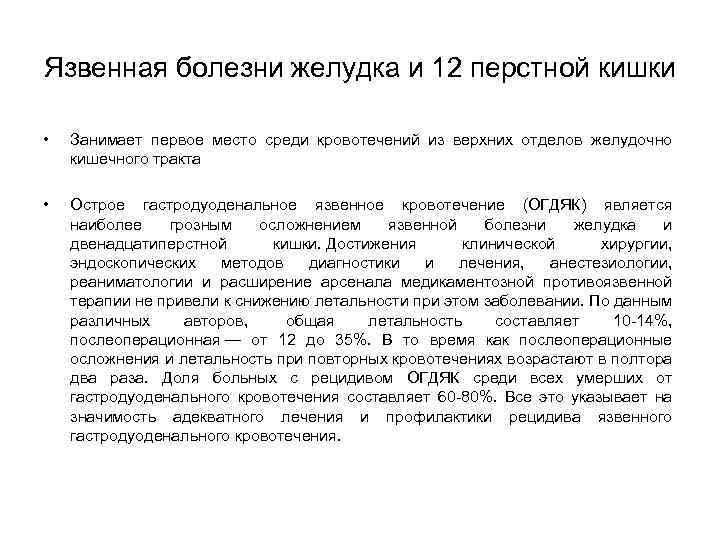 Язвенная болезни желудка и 12 перстной кишки

• Занимает первое место среди кровотечений из верхних отделов желудочно кишечного тракта

• Острое гастродуоденальное язвенное кровотечение (ОГДЯК) является наиболее грозным осложнением язвенной болезни желудка и двенадцатиперстной кишки. Достижения клинической хирургии, эндоскопических методов диагностики и лечения, анестезиологии, реаниматологии и расширение арсенала медикаментозной противоязвенной терапии не привели к снижению летальности при этом заболевании. По данным различных авторов, общая летальность составляет 10-14%, послеоперационная — от 12 до 35%. В то время как послеоперационные осложнения и летальность при повторных кровотечениях возрастают в полтора два раза. Доля больных с рецидивом ОГДЯК среди всех умерших от гастродуоденального кровотечения составляет 60-80%. Все это указывает на значимость адекватного лечения и профилактики рецидива язвенного гастродуоденального кровотечения.